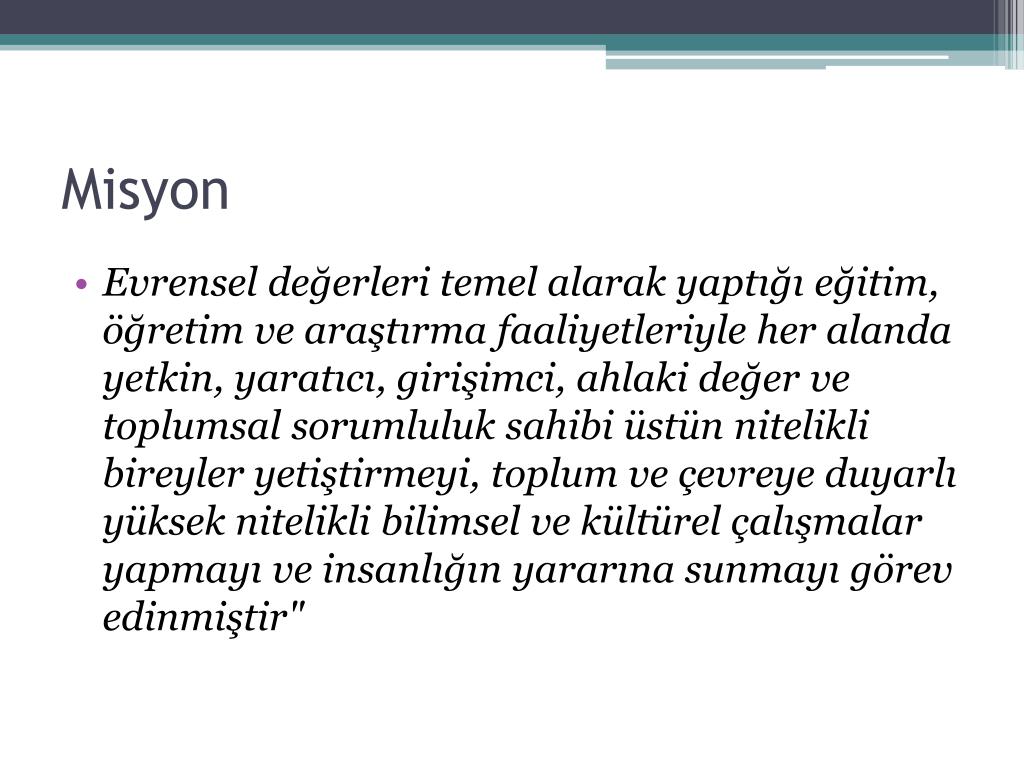 Misyon

• Evrensel değerleri temel alarak yaptığı eğitim, öğretim ve araştırma faaliyetleriyle her alanda yetkin, yaratıcı, girişimci, ahlaki değer ve toplumsal sorumluluk sahibi üstün nitelikli bireyler yetiştirmeyi, toplum ve çevreye duyarlı yüksek nitelikli bilimsel ve kültürel çalışmalar yapmayı ve insanlığın yararına sunmayı görev edinmiştir"